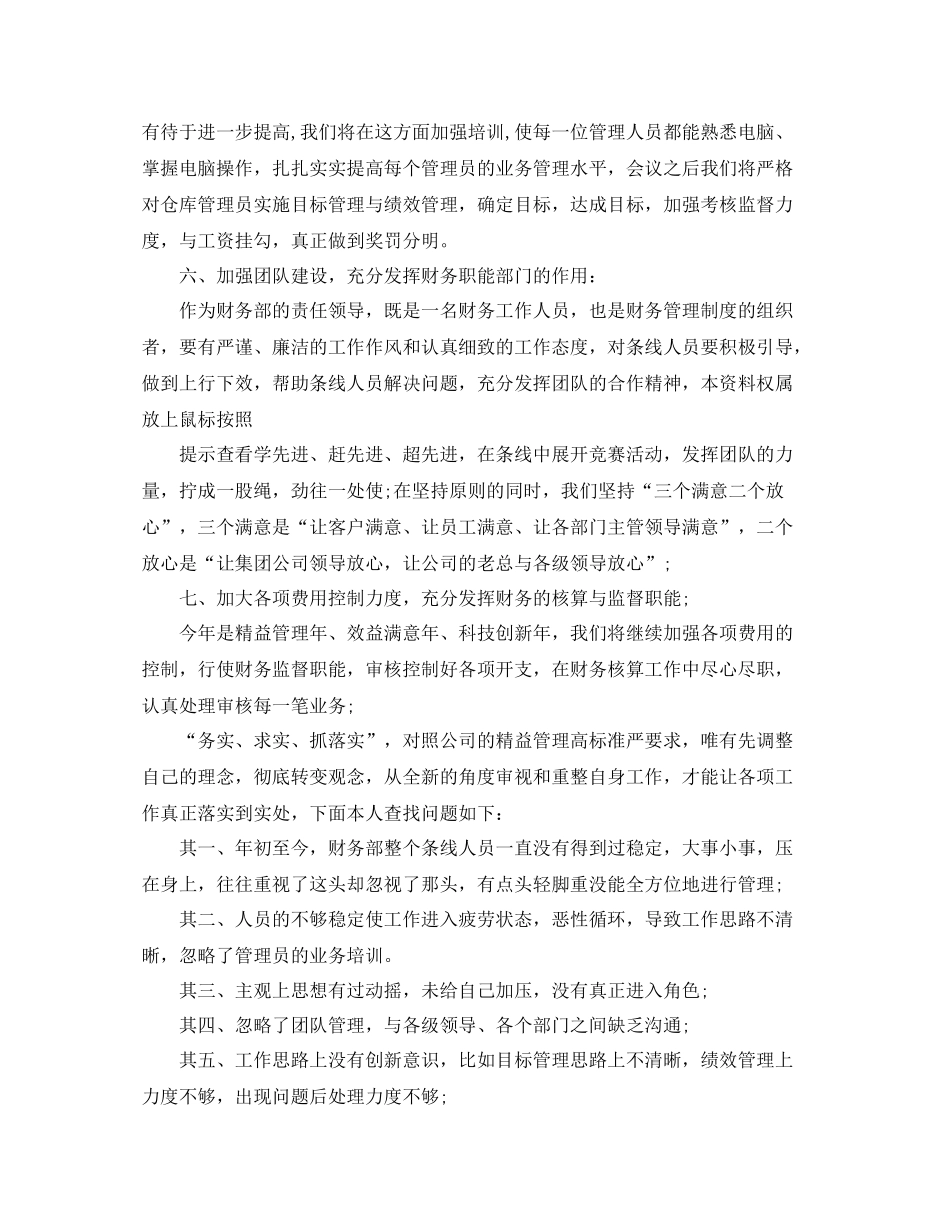 有待于进一步提高,我们将在这方面加强培训,使每一位管理人员都能熟悉电脑、掌握电脑操作，扎扎实实提高每个管理员的业务管理水平，会议之后我们将严格对仓库管理员实施目标管理与绩效管理，确定目标，达成目标，加强考核监督力度，与工资挂勾，真正做到奖罚分明。

六、加强团队建设，充分发挥财务职能部门的作用：

作为财务部的责任领导，既是一名财务工作人员，也是财务管理制度的组织者，要有严谨、廉洁的工作作风和认真细致的工作态度，对条线人员要积极引导，做到上行下效，帮助条线人员解决问题，充分发挥团队的合作精神，本资料权属放上鼠标按照

提示查看学先进、赶先进、超先进，在条线中展开竞赛活动，发挥团队的力量，拧成一股绳，劲往一处使;在坚持原则的同时，我们坚持“三个满意二个放心”，三个满意是“让客户满意、让员工满意、让各部门主管领导满意”，二个放心是“让集团公司领导放心，让公司的老总与各级领导放心”；

七、加大各项费用控制力度，充分发挥财务的核算与监督职能；

今年是精益管理年、效益满意年、科技创新年，我们将继续加强各项费用的控制，行使财务监督职能，审核控制好各项开支，在财务核算工作中尽心尽职，认真处理审核每一笔业务;

“务实、求实、抓落实”，对照公司的精益管理高标准严要求，唯有先调整自己的理念，彻底转变观念，从全新的角度审视和重整自身工作，才能让各项工作真正落实到实处，下面本人查找问题如下：

其一、年初至今，财务部整个条线人员一直没有得到过稳定，大事小事，压在身上，往往重视了这头却忽视了那头，有点头轻脚重没能全方位地进行管理;

其二、人员的不够稳定使工作进入疲劳状态，恶性循环，导致工作思路不清晰，忽略了管理员的业务培训。

其三、主观上思想有过动摇，未给自己加压，没有真正进入角色;

其四、忽略了团队管理，与各级领导、各个部门之间缺乏沟通;

其五、工作思路上没有创新意识，比如目标管理思路上不清晰，绩效管理上力度不够，出现问题后处理力度不够;